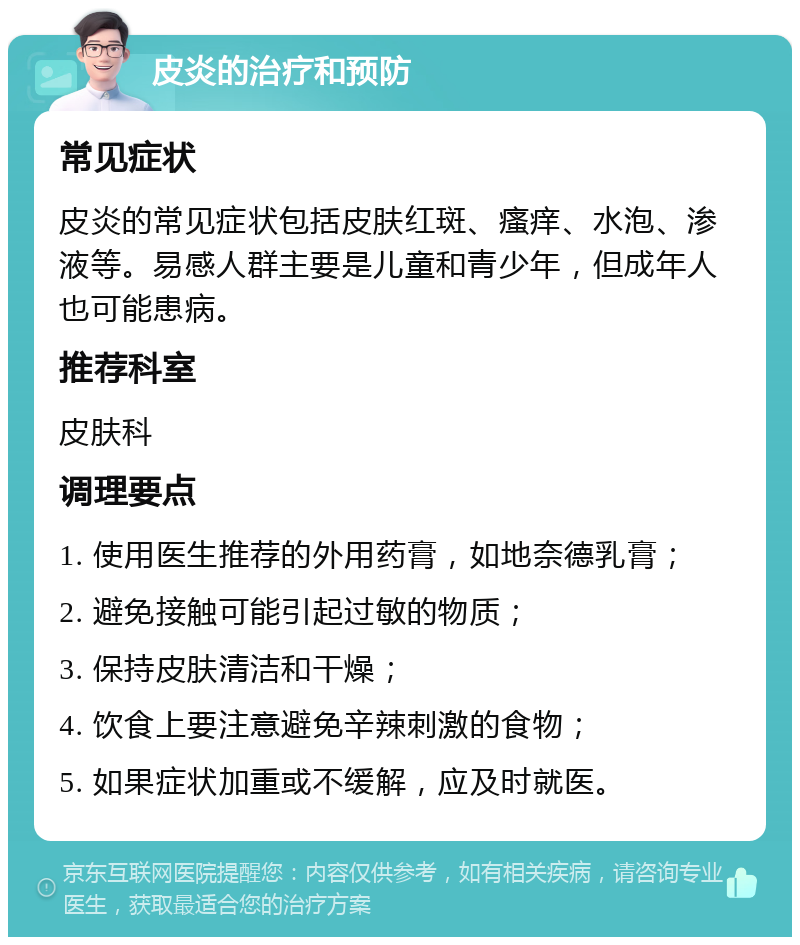 皮炎的治疗和预防

常见症状

皮炎的常见症状包括皮肤红斑、瘙痒、水泡、渗液等。易感人群主要是儿童和青少年，但成年人也可能患病。

推荐科室

皮肤科

调理要点

1. 使用医生推荐的外用药膏，如地奈德乳膏；

2. 避免接触可能引起过敏的物质；

3. 保持皮肤清洁和干燥；

4. 饮食上要注意避免辛辣刺激的食物；

5. 如果症状加重或不缓解，应及时就医。

京东互联网医院提醒您：内容仅供参考，如有相关疾病，请咨询专业医生，获取最适合您的治疗方案